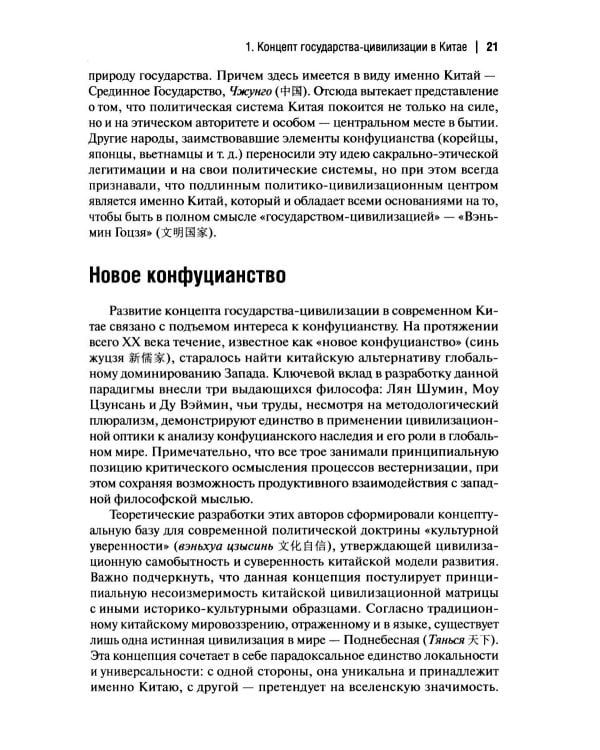 1. Концепт государства-цивилизации в Китае | 21

природу государства. Причем здесь имеется в виду именно Китай — Срединное Государство, Чжунго (中国). Отсюда вытекает представление о том, что политическая система Китая покоится не только на силе, но и на этическом авторитете и особом — центральном месте в бытии. Другие народы, заимствовавшие элементы конфуцианства (корейцы, японцы, вьетнамцы и т. д.) переносили эту идею сакрально-этической легитимации и на свои политические системы, но при этом всегда признавали, что подлинным политико-цивилизационным центром является именно Китай, который и обладает всеми основаниями на то, чтобы быть в полном смысле «государством-цивилизацией» — «Вэньмин Гоцзя» (文明国家).

Новое конфуцианство

Развитие концепта государства-цивилизации в современном Китае связано с подъемом интереса к конфуцианству. На протяжении всего XX века течение, известное как «новое конфуцианство» (синь жуцзя 新儒家), старалось найти китайскую альтернативу глобальному доминированию Запада. Ключевой вклад в разработку данной парадигмы внесли три выдающихся философа: Лян Шумин, Моу Цзунсань и Ду Вэймин, чьи труды, несмотря на методологический плюрализм, демонстрируют единство в применении цивилизационной оптики к анализу конфуцианского наследия и его роли в глобальном мире. Примечательно, что все трое занимали принципиальную позицию критического осмысления процессов вестернизации, при этом сохраняя возможность продуктивного взаимодействия с западной философской мыслью.

Теоретические разработки этих авторов сформировали концептуальную базу для современной политической доктрины «культурной уверенности» (вэньхуа цзысинь 文化自信), утверждающей цивилизационную самобытность и суверенность китайской модели развития. Важно подчеркнуть, что данная концепция постулирует принципиальную несоизмеримость китайской цивилизационной матрицы с иными историко-культурными образцами. Согласно традиционному китайскому мировоззрению, отраженному и в языке, существует лишь одна истинная цивилизация в мире — Поднебесная (Тянься 天下). Эта концепция сочетает в себе парадоксальное единство локальности и универсальности: с одной стороны, она уникальна и принадлежит именно Китаю, с другой — претендует на вселенскую значимость.